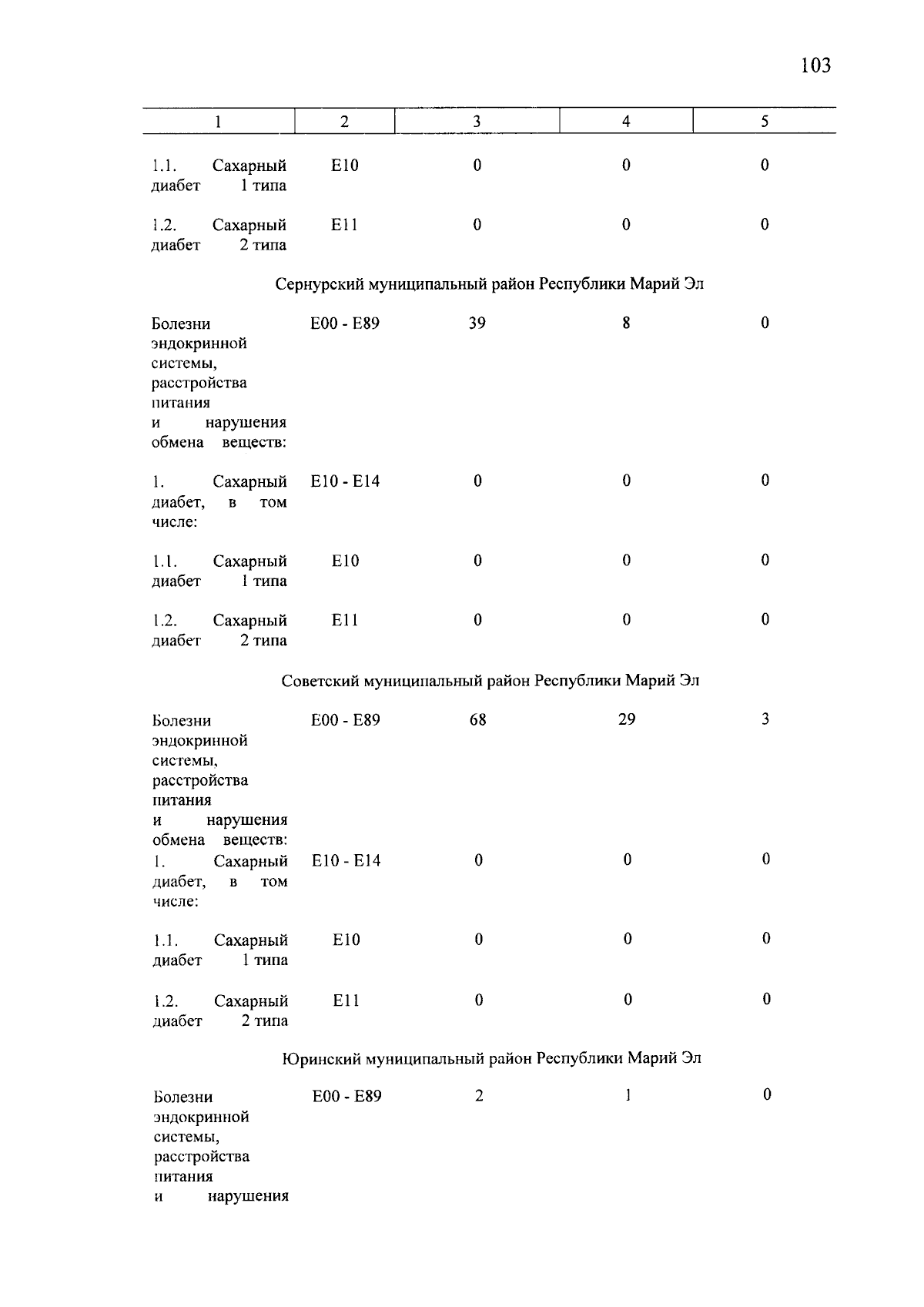 103

| 1 | 2 | 3 | 4 | 5 |
|---|---|---|---|---|
| 1.1. Сахарный диабет 1 типа | E10 | 0 | 0 | 0 |
| 1.2. Сахарный диабет 2 типа | E11 | 0 | 0 | 0 |
| Сернурский муниципальный район Республики Марий Эл | | | | |
| Болезни эндокринной системы, расстройства питания и нарушения обмена веществ: | E00 - E89 | 39 | 8 | 0 |
| 1. Сахарный диабет, в том числе: | E10 - E14 | 0 | 0 | 0 |
| 1.1. Сахарный диабет 1 типа | E10 | 0 | 0 | 0 |
| 1.2. Сахарный диабет 2 типа | E11 | 0 | 0 | 0 |
| Советский муниципальный район Республики Марий Эл | | | | |
| Болезни эндокринной системы, расстройства питания и нарушения обмена веществ: | E00 - E89 | 68 | 29 | 3 |
| 1. Сахарный диабет, в том числе: | E10 - E14 | 0 | 0 | 0 |
| 1.1. Сахарный диабет 1 типа | E10 | 0 | 0 | 0 |
| 1.2. Сахарный диабет 2 типа | E11 | 0 | 0 | 0 |
| Юринский муниципальный район Республики Марий Эл | | | | |
| Болезни эндокринной системы, расстройства питания и нарушения | E00 - E89 | 2 | 1 | 0 |